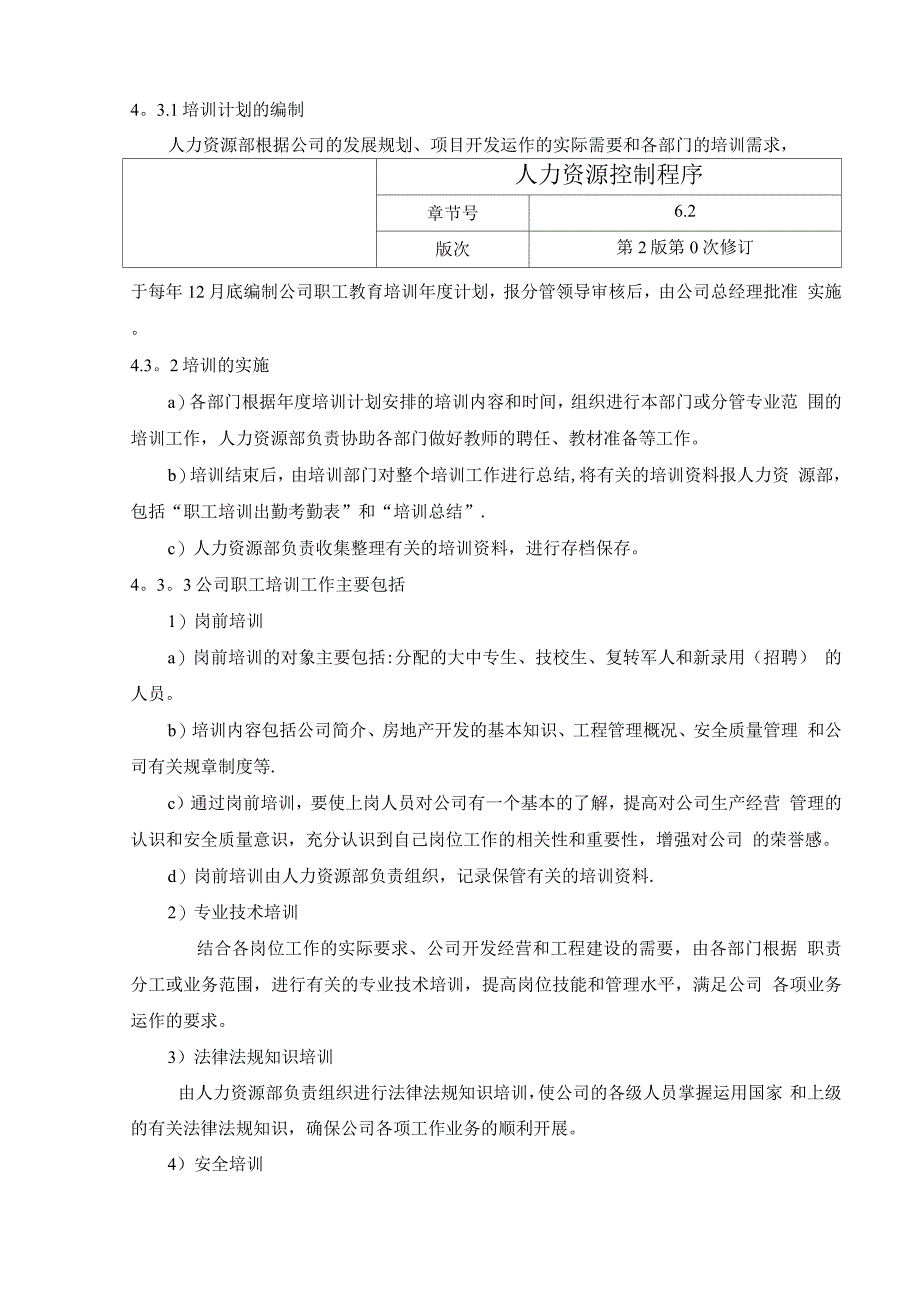 4。3.1 培训计划的编制

人力资源部根据公司的发展规划、项目开发运作的实际需要和各部门的培训需求，

| | 人力资源控制程序 | |
|---|---|---|
| | 章节号 | 6.2 |
| | 版次 | 第 2 版第 0 次修订 |

于每年 12 月底编制公司职工教育培训年度计划，报分管领导审核后，由公司总经理批准 实施。

4.3。2 培训的实施

a）各部门根据年度培训计划安排的培训内容和时间，组织进行本部门或分管专业范 围的培训工作，人力资源部负责协助各部门做好教师的聘任、教材准备等工作。

b）培训结束后，由培训部门对整个培训工作进行总结,将有关的培训资料报人力资 源部，包括“职工培训出勤考勤表”和“培训总结”.

c）人力资源部负责收集整理有关的培训资料，进行存档保存。

4。3。3 公司职工培训工作主要包括

1）岗前培训

a）岗前培训的对象主要包括:分配的大中专生、技校生、复转军人和新录用（招聘） 的人员。

b）培训内容包括公司简介、房地产开发的基本知识、工程管理概况、安全质量管理 和公司有关规章制度等.

c）通过岗前培训，要使上岗人员对公司有一个基本的了解，提高对公司生产经营 管理的认识和安全质量意识，充分认识到自己岗位工作的相关性和重要性，增强对公司 的荣誉感。

d）岗前培训由人力资源部负责组织，记录保管有关的培训资料.

2）专业技术培训

结合各岗位工作的实际要求、公司开发经营和工程建设的需要，由各部门根据 职责分工或业务范围，进行有关的专业技术培训，提高岗位技能和管理水平，满足公司 各项业务运作的要求。

3）法律法规知识培训

由人力资源部负责组织进行法律法规知识培训，使公司的各级人员掌握运用国家 和上级的有关法律法规知识，确保公司各项工作业务的顺利开展。

4）安全培训